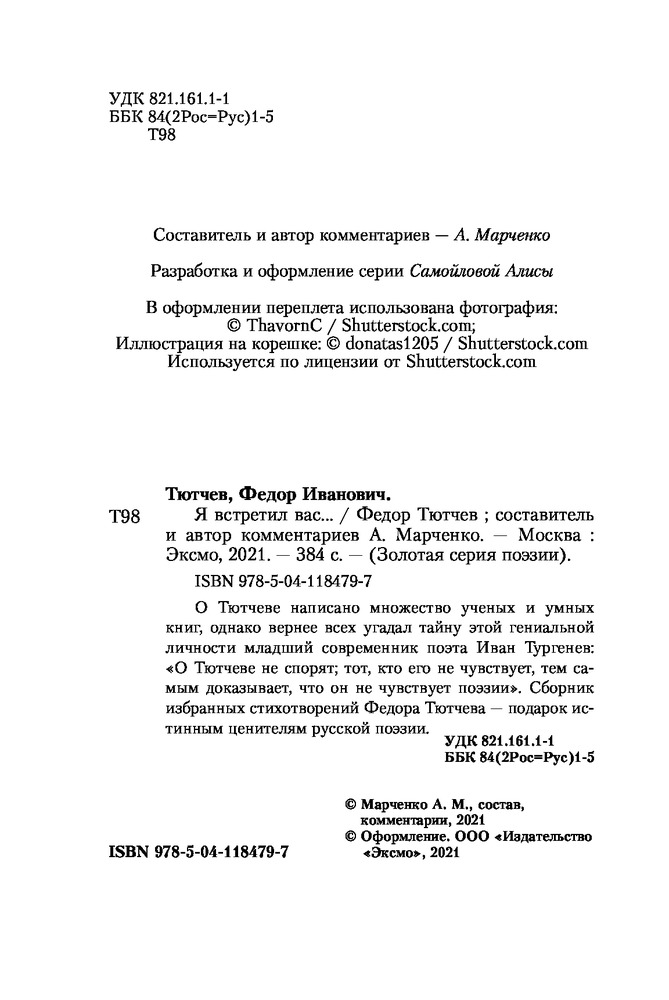 УДК 821.161.1-1
ББК 84(2Рос=Рус)1-5
Т98

Составитель и автор комментариев — А. Марченко

Разработка и оформление серии Самойловой Алисы

В оформлении переплета использована фотография:
© ThavornC / Shutterstock.com;
Иллюстрация на корешке: © donatas1205 / Shutterstock.com
Используется по лицензии от Shutterstock.com

Тютчев, Федор Иванович.
Т98 Я встретил вас... / Федор Тютчев ; составитель и автор комментариев А. Марченко. — Москва : Эксмо, 2021. — 384 с. — (Золотая серия поэзии).

ISBN 978-5-04-118479-7

О Тютчеве написано множество ученых и умных книг, однако вернее всех угадал тайну этой гениальной личности младший современник поэта Иван Тургенев: «О Тютчеве не спорят; тот, кто его не чувствует, тем самым доказывает, что он не чувствует поэзии». Сборник избранных стихотворений Федора Тютчева — подарок истинным ценителям русской поэзии.

УДК 821.161.1-1
ББК 84(2Рос=Рус)1-5

© Марченко А. М., состав, комментарии, 2021
© Оформление. ООО «Издательство «Эксмо», 2021

ISBN 978-5-04-118479-7